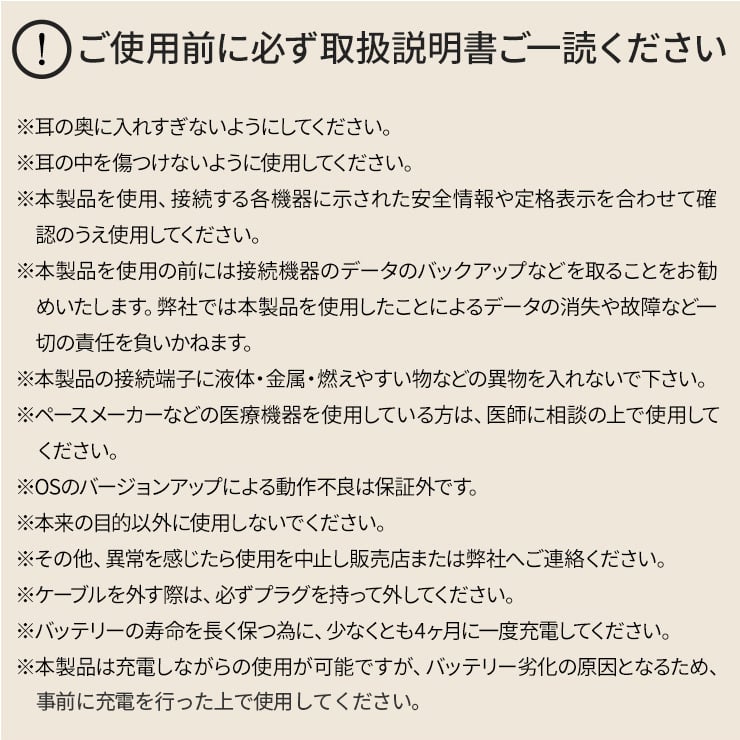 ! ご使用前に必ず取扱説明書ご一読ください

※耳の奥に入れすぎないようにしてください。

※耳の中を傷つけないように使用してください。

※本製品を使用、接続する各機器に示された安全情報や定格表示を合わせて確認のうえ使用してください。

※本製品を使用の前には接続機器のデータのバックアップなどを取ることをお勧めいたします。弊社では本製品を使用したことによるデータの消失や故障など一切の責任を負いかねます。

※本製品の接続端子に液体・金属・燃えやすい物などの異物を入れないで下さい。

※ペースメーカーなどの医療機器を使用している方は、医師に相談の上で使用してください。

※OSのバージョンアップによる動作不良は保証外です。

※本来の目的以外に使用しないでください。

※その他、異常を感じたら使用を中止し販売店または弊社へご連絡ください。

※ケーブルを外す際は、必ずプラグを持って外してください。

※バッテリーの寿命を長く保つ為に、少なくとも4ヶ月に一度充電してください。

※本製品は充電しながらの使用が可能ですが、バッテリー劣化の原因となるため、事前に充電を行った上で使用してください。